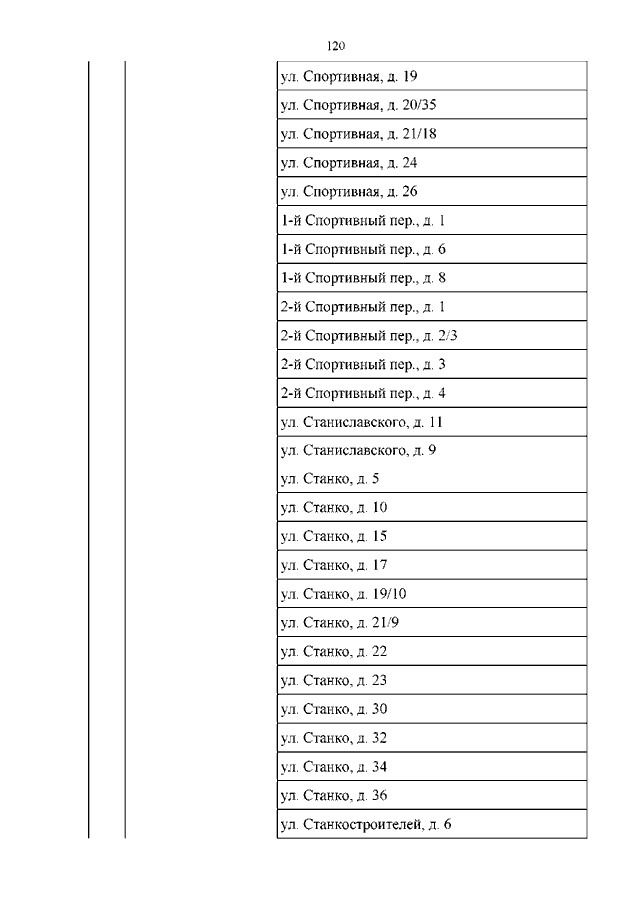 120

| | | |
|---|---|---|
| | | ул. Спортивная, д. 19 |
| | | ул. Спортивная, д. 20/35 |
| | | ул. Спортивная, д. 21/18 |
| | | ул. Спортивная, д. 24 |
| | | ул. Спортивная, д. 26 |
| | | 1-й Спортивный пер., д. 1 |
| | | 1-й Спортивный пер., д. 6 |
| | | 1-й Спортивный пер., д. 8 |
| | | 2-й Спортивный пер., д. 1 |
| | | 2-й Спортивный пер., д. 2/3 |
| | | 2-й Спортивный пер., д. 3 |
| | | 2-й Спортивный пер., д. 4 |
| | | ул. Станиславского, д. 11 |
| | | ул. Станиславского, д. 9 ул. Станко, д. 5 |
| | | ул. Станко, д. 10 |
| | | ул. Станко, д. 15 |
| | | ул. Станко, д. 17 |
| | | ул. Станко, д. 19/10 |
| | | ул. Станко, д. 21/9 |
| | | ул. Станко, д. 22 |
| | | ул. Станко, д. 23 |
| | | ул. Станко, д. 30 |
| | | ул. Станко, д. 32 |
| | | ул. Станко, д. 34 |
| | | ул. Станко, д. 36 |
| | | ул. Станкостроителей, д. 6 |